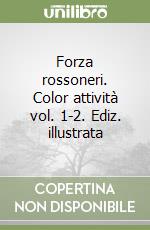 unilibro

Forza rossoneri. Color attività vol. 1-2. Ediz. illustrata

COPERTINA NON DISPONIBILE